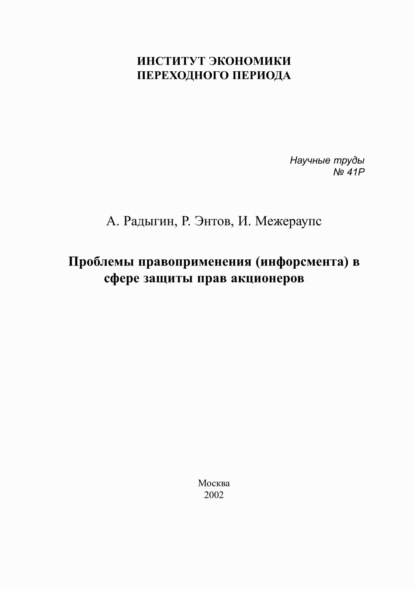 ИНСТИТУТ ЭКОНОМИКИ
ПЕРЕХОДНОГО ПЕРИОДА

Научные труды
№ 41Р

А. Радыгин, Р. Энтов, И. Межераупс

Проблемы правоприменения (инфорсмента) в сфере защиты прав акционеров

Москва
2002